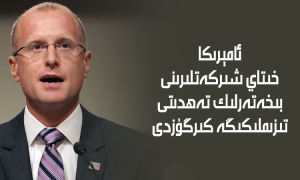 ئامېرىكا
خىتاي شىركەتلىرىنى
بىخەتەرلىك تەھدىتى
تىزىملىكىگە كىرگۈزدى